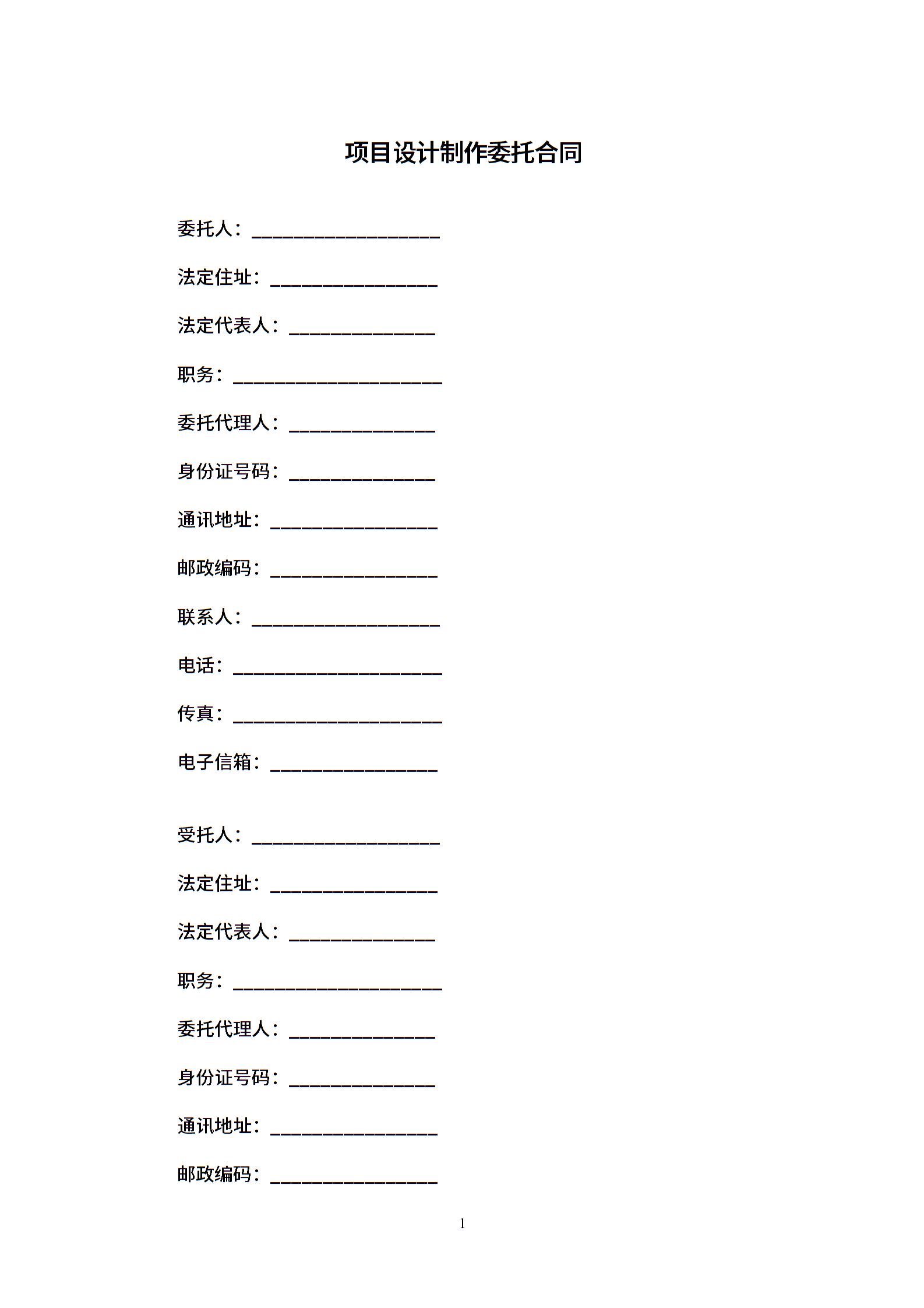 项目设计制作委托合同

委托人：____________________

法定住址：__________________

法定代表人：________________

职务：______________________

委托代理人：________________

身份证号码：________________

通讯地址：__________________

邮政编码：__________________

联系人：____________________

电话：______________________

传真：______________________

电子信箱：__________________

受托人：____________________

法定住址：__________________

法定代表人：________________

职务：______________________

委托代理人：________________

身份证号码：________________

通讯地址：__________________

邮政编码：__________________

1